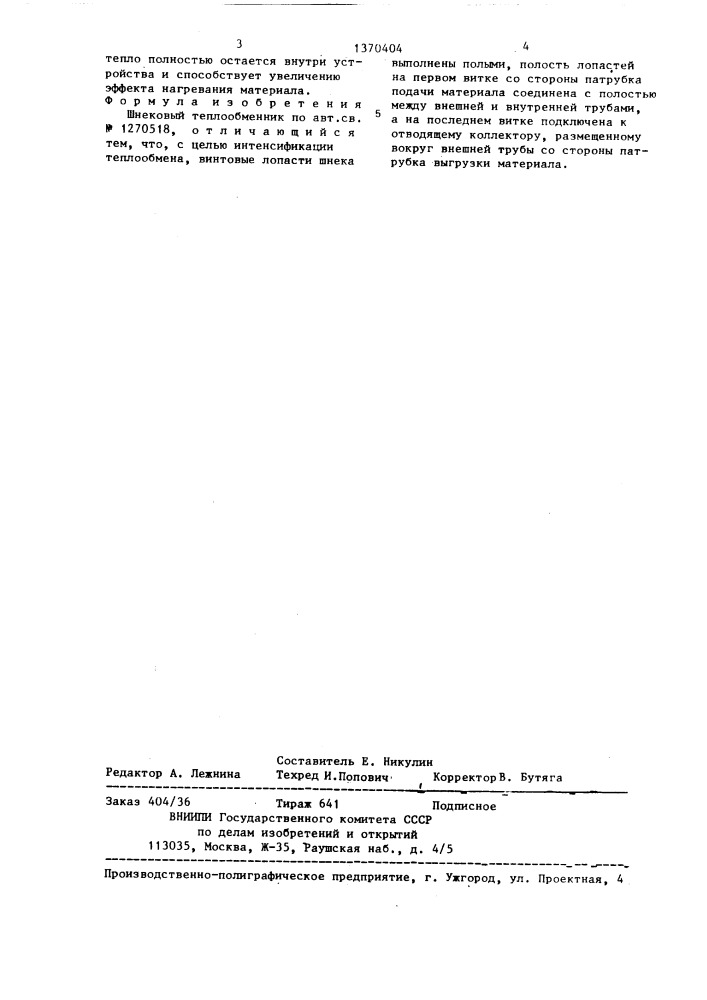 3

1370404

4

тепло полностью остается внутри устройства и способствует увеличению эффекта нагревания материала.

Формула изобретения

Шнековый теплообменник по авт.св. № 1270518, отличающийся тем, что, с целью интенсификации теплообмена, винтовые лопасти шнека

5

выполнены полыми, полость лопастей на первом витке со стороны патрубка подачи материала соединена с полостью между внешней и внутренней трубами, а на последнем витке подключена к отводящему коллектору, размещенному вокруг внешней трубы со стороны патрубка выгрузки материала.

Составитель Е. Никулин
Редактор А. Лежнина    Техред И.Попович    Корректор В. Бутяга

Заказ 404/36    Тираж 641    Подписное
ВНИИПИ Государственного комитета СССР
по делам изобретений и открытий
113035, Москва, Ж-35, Раушская наб., д. 4/5

Производственно-полиграфическое предприятие, г. Ужгород, ул. Проектная, 4